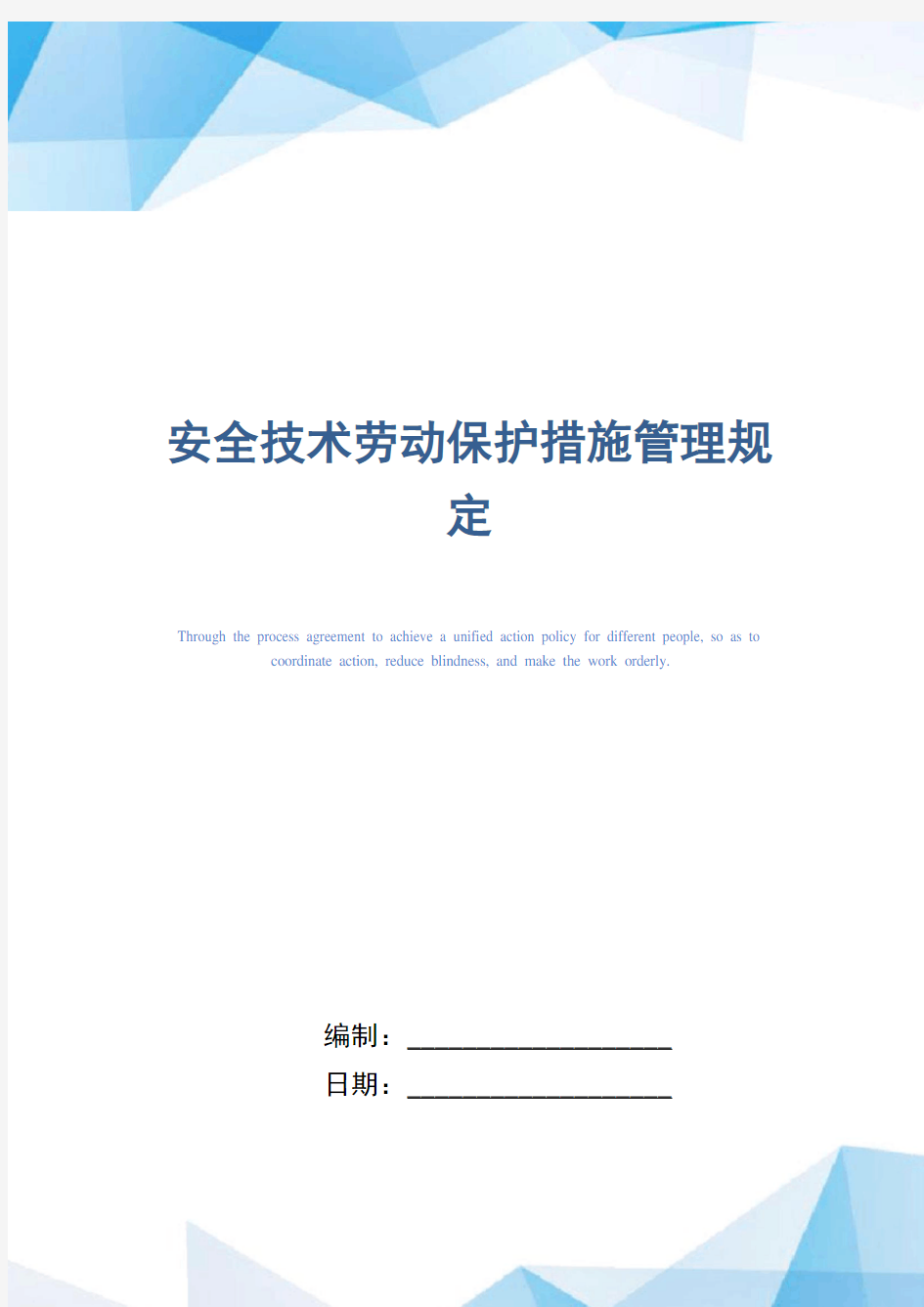 安全技术劳动保护措施管理规定

Through the process agreement to achieve a unified action policy for different people, so as to coordinate action, reduce blindness, and make the work orderly.

编制：____________________

日期：____________________